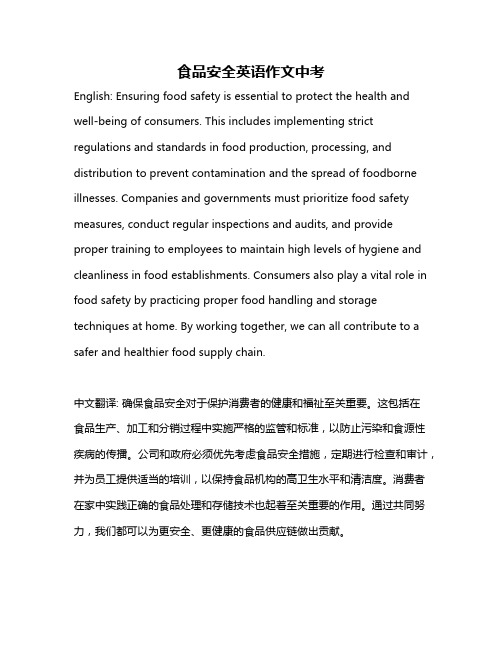 食品安全英语作文中考

English: Ensuring food safety is essential to protect the health and well-being of consumers. This includes implementing strict regulations and standards in food production, processing, and distribution to prevent contamination and the spread of foodborne illnesses. Companies and governments must prioritize food safety measures, conduct regular inspections and audits, and provide proper training to employees to maintain high levels of hygiene and cleanliness in food establishments. Consumers also play a vital role in food safety by practicing proper food handling and storage techniques at home. By working together, we can all contribute to a safer and healthier food supply chain.

中文翻译: 确保食品安全对于保护消费者的健康和福祉至关重要。这包括在食品生产、加工和分销过程中实施严格的监管和标准，以防止污染和食源性疾病的传播。公司和政府必须优先考虑食品安全措施，定期进行检查和审计，并为员工提供适当的培训，以保持食品机构的高卫生水平和清洁度。消费者在家中实践正确的食品处理和存储技术也起着至关重要的作用。通过共同努力，我们都可以为更安全、更健康的食品供应链做出贡献。